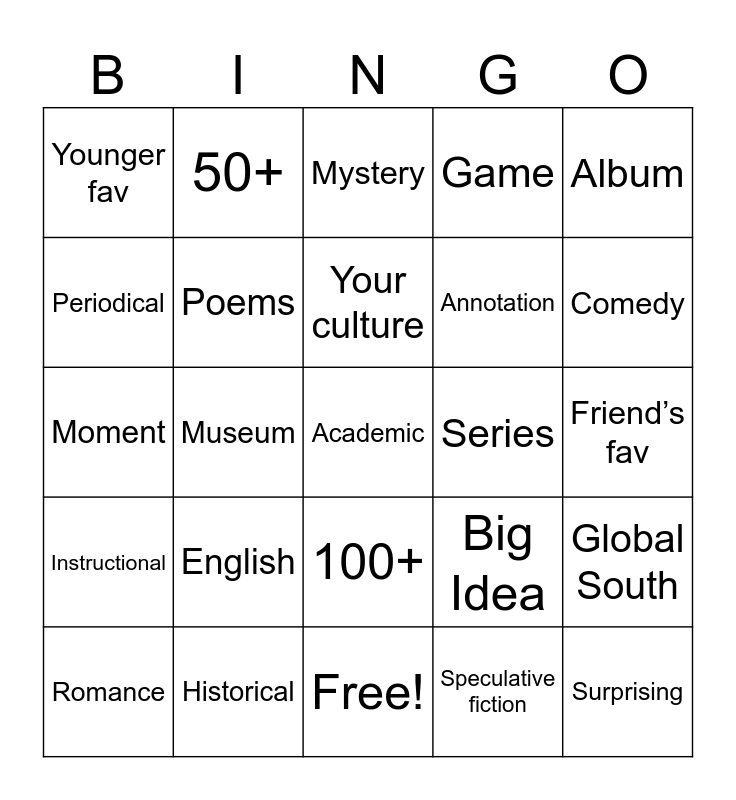 | B | I | N | G | O |
|---|---|---|---|---|
| Younger fav | 50+ | Mystery | Game | Album |
| Periodical | Poems | Your culture | Annotation | Comedy |
| Moment | Museum | Academic | Series | Friend's fav |
| Instructional | English | 100+ | Big Idea | Global South |
| Romance | Historical | Free! | Speculative fiction | Surprising |